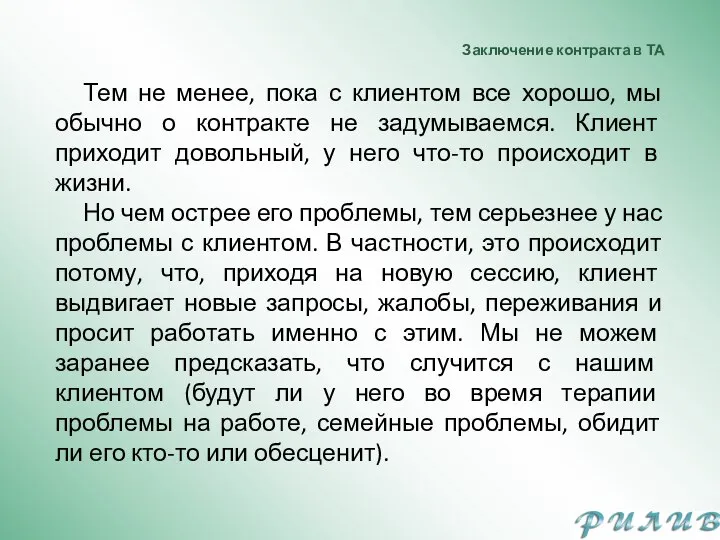 Заключение контракта в ТА

Тем не менее, пока с клиентом все хорошо, мы обычно о контракте не задумываемся. Клиент приходит довольный, у него что-то происходит в жизни.

Но чем острее его проблемы, тем серьезнее у нас проблемы с клиентом. В частности, это происходит потому, что, приходя на новую сессию, клиент выдвигает новые запросы, жалобы, переживания и просит работать именно с этим. Мы не можем заранее предсказать, что случится с нашим клиентом (будут ли у него во время терапии проблемы на работе, семейные проблемы, обидит ли его кто-то или обесценит).

РИЛИВ